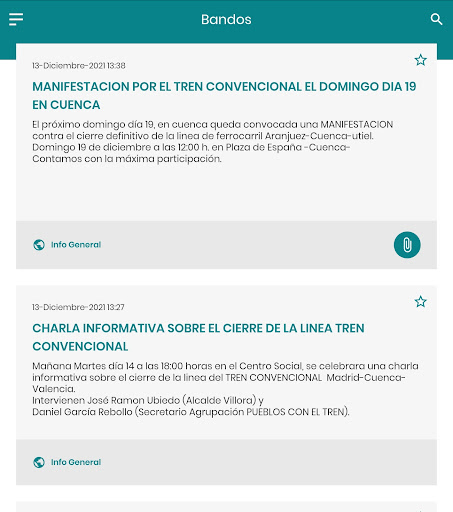 Bandos

13-Diciembre-2021 13:38

MANIFESTACION POR EL TREN CONVENCIONAL EL DOMINGO DIA 19 EN CUENCA

El próximo domingo día 19, en cuenca queda convocada una MANIFESTACION contra el cierre definitivo de la linea de ferrocarril Aranjuez-Cuenca-utiel.
Domingo 19 de diciembre a las 12:00 h. en Plaza de España -Cuenca-
Contamos con la máxima participación.

Info General

13-Diciembre-2021 13:27

CHARLA INFORMATIVA SOBRE EL CIERRE DE LA LINEA TREN CONVENCIONAL

Mañana Martes día 14 a las 18:00 horas en el Centro Social, se celebrara una charla informativa sobre el cierre de la linea del TREN CONVENCIONAL Madrid-Cuenca-Valencia.
Intervienen José Ramon Ubiedo (Alcalde Villora) y
Daniel García Rebollo (Secretario Agrupación PUEBLOS CON EL TREN).

Info General